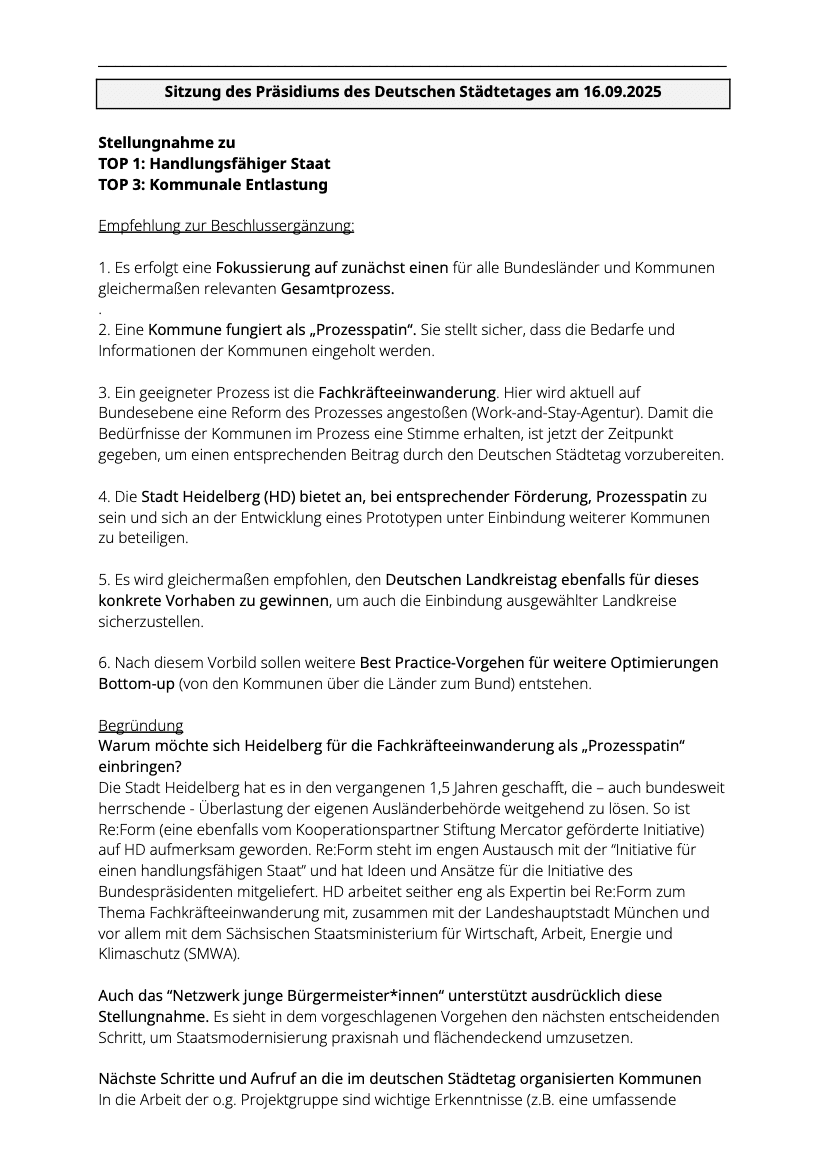 Sitzung des Präsidiums des Deutschen Städtetages am 16.09.2025

Stellungnahme zu
TOP 1: Handlungsfähiger Staat
TOP 3: Kommunale Entlastung

Empfehlung zur Beschlussergänzung:

1. Es erfolgt eine Fokussierung auf zunächst einen für alle Bundesländer und Kommunen gleichermaßen relevanten Gesamtprozess.
.
2. Eine Kommune fungiert als „Prozesspatin“. Sie stellt sicher, dass die Bedarfe und Informationen der Kommunen eingeholt werden.

3. Ein geeigneter Prozess ist die Fachkräfteeinwanderung. Hier wird aktuell auf Bundesebene eine Reform des Prozesses angestoßen (Work-and-Stay-Agentur). Damit die Bedürfnisse der Kommunen im Prozess eine Stimme erhalten, ist jetzt der Zeitpunkt gegeben, um einen entsprechenden Beitrag durch den Deutschen Städtetag vorzubereiten.

4. Die Stadt Heidelberg (HD) bietet an, bei entsprechender Förderung, Prozesspatin zu sein und sich an der Entwicklung eines Prototypen unter Einbindung weiterer Kommunen zu beteiligen.

5. Es wird gleichermaßen empfohlen, den Deutschen Landkreistag ebenfalls für dieses konkrete Vorhaben zu gewinnen, um auch die Einbindung ausgewählter Landkreise sicherzustellen.

6. Nach diesem Vorbild sollen weitere Best Practice-Vorgehen für weitere Optimierungen Bottom-up (von den Kommunen über die Länder zum Bund) entstehen.

Begründung
Warum möchte sich Heidelberg für die Fachkräfteeinwanderung als „Prozesspatin“ einbringen?
Die Stadt Heidelberg hat es in den vergangenen 1,5 Jahren geschafft, die – auch bundesweit herrschende - Überlastung der eigenen Ausländerbehörde weitgehend zu lösen. So ist Re:Form (eine ebenfalls vom Kooperationspartner Stiftung Mercator geförderte Initiative) auf HD aufmerksam geworden. Re:Form steht im engen Austausch mit der “Initiative für einen handlungsfähigen Staat” und hat Ideen und Ansätze für die Initiative des Bundespräsidenten mitgeliefert. HD arbeitet seither eng als Expertin bei Re:Form zum Thema Fachkräfteeinwanderung mit, zusammen mit der Landeshauptstadt München und vor allem mit dem Sächsischen Staatsministerium für Wirtschaft, Arbeit, Energie und Klimaschutz (SMWA).

Auch das “Netzwerk junge Bürgermeister*innen” unterstützt ausdrücklich diese Stellungnahme. Es sieht in dem vorgeschlagenen Vorgehen den nächsten entscheidenden Schritt, um Staatsmodernisierung praxisnah und flächendeckend umzusetzen.

Nächste Schritte und Aufruf an die im deutschen Städtetag organisierten Kommunen
In die Arbeit der o.g. Projektgruppe sind wichtige Erkenntnisse (z.B. eine umfassende